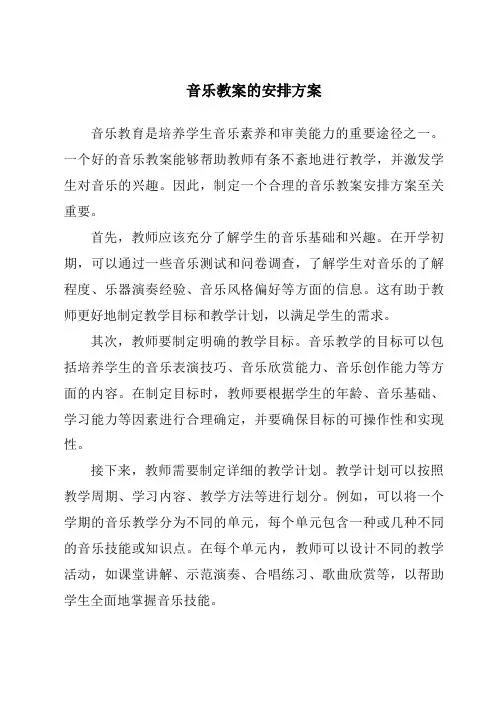 音乐教案的安排方案

音乐教育是培养学生音乐素养和审美能力的重要途径之一。一个好的音乐教案能够帮助教师有条不紊地进行教学，并激发学生对音乐的兴趣。因此，制定一个合理的音乐教案安排方案至关重要。

首先，教师应该充分了解学生的音乐基础和兴趣。在开学初期，可以通过一些音乐测试和问卷调查，了解学生对音乐的了解程度、乐器演奏经验、音乐风格偏好等方面的信息。这有助于教师更好地制定教学目标和教学计划，以满足学生的需求。

其次，教师要制定明确的教学目标。音乐教学的目标可以包括培养学生的音乐表演技巧、音乐欣赏能力、音乐创作能力等方面的内容。在制定目标时，教师要根据学生的年龄、音乐基础、学习能力等因素进行合理确定，并要确保目标的可操作性和实现性。

接下来，教师需要制定详细的教学计划。教学计划可以按照教学周期、学习内容、教学方法等进行划分。例如，可以将一个学期的音乐教学分为不同的单元，每个单元包含一种或几种不同的音乐技能或知识点。在每个单元内，教师可以设计不同的教学活动，如课堂讲解、示范演奏、合唱练习、歌曲欣赏等，以帮助学生全面地掌握音乐技能。